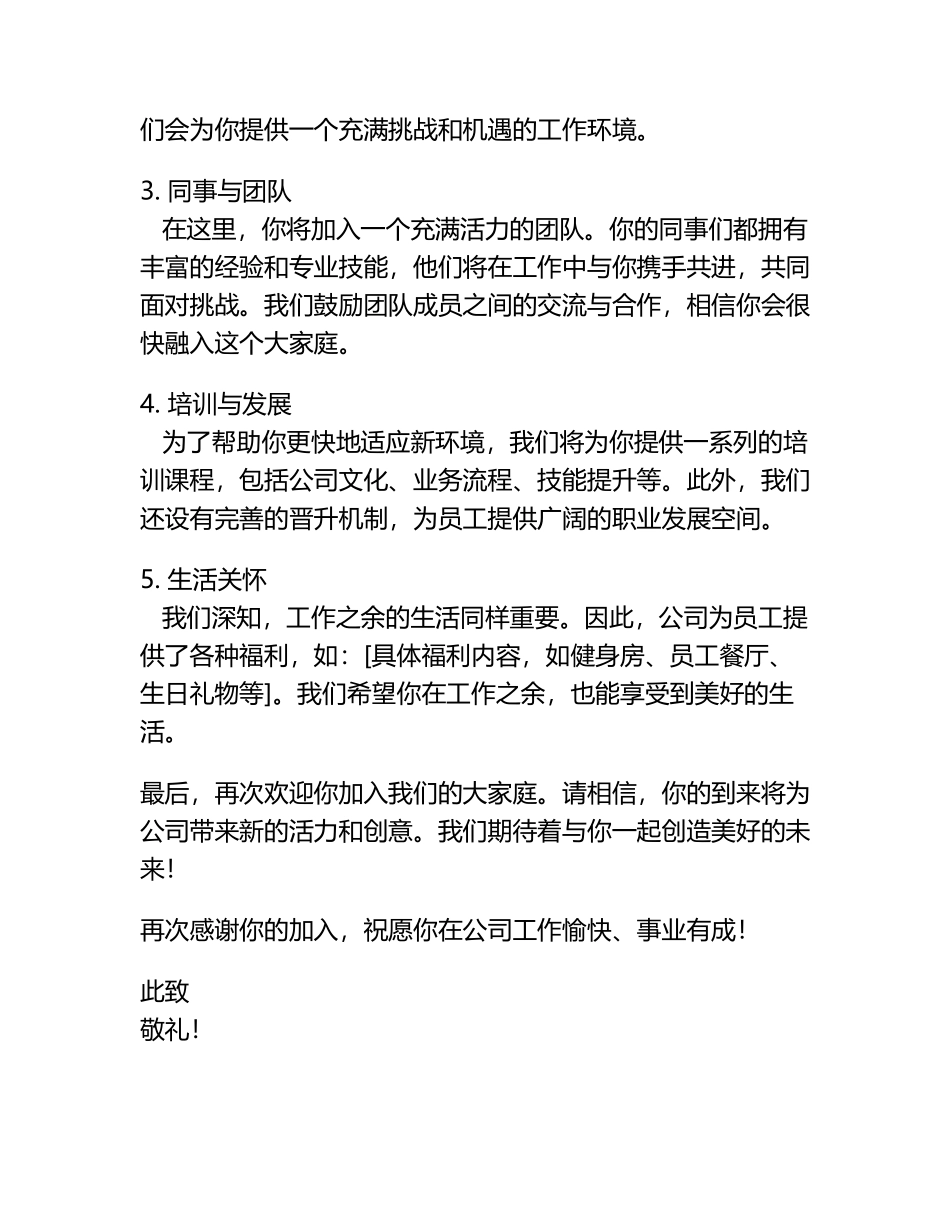 们会为你提供一个充满挑战和机遇的工作环境。

3. 同事与团队
在这里，你将加入一个充满活力的团队。你的同事们都拥有丰富的经验和专业技能，他们将在工作中与你携手共进，共同面对挑战。我们鼓励团队成员之间的交流与合作，相信你会很快融入这个大家庭。

4. 培训与发展
为了帮助你更快地适应新环境，我们将为你提供一系列的培训课程，包括公司文化、业务流程、技能提升等。此外，我们还设有完善的晋升机制，为员工提供广阔的职业发展空间。

5. 生活关怀
我们深知，工作之余的生活同样重要。因此，公司为员工提供了各种福利，如：[具体福利内容，如健身房、员工餐厅、生日礼物等]。我们希望你在工作之余，也能享受到美好的生活。

最后，再次欢迎你加入我们的大家庭。请相信，你的到来将为公司带来新的活力和创意。我们期待着与你一起创造美好的未来！

再次感谢你的加入，祝愿你在公司工作愉快、事业有成！

此致
敬礼！